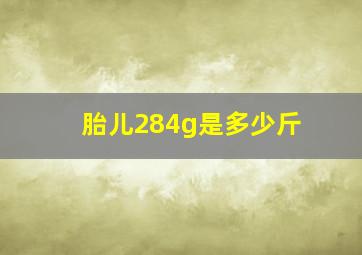 胎儿284g是多少斤